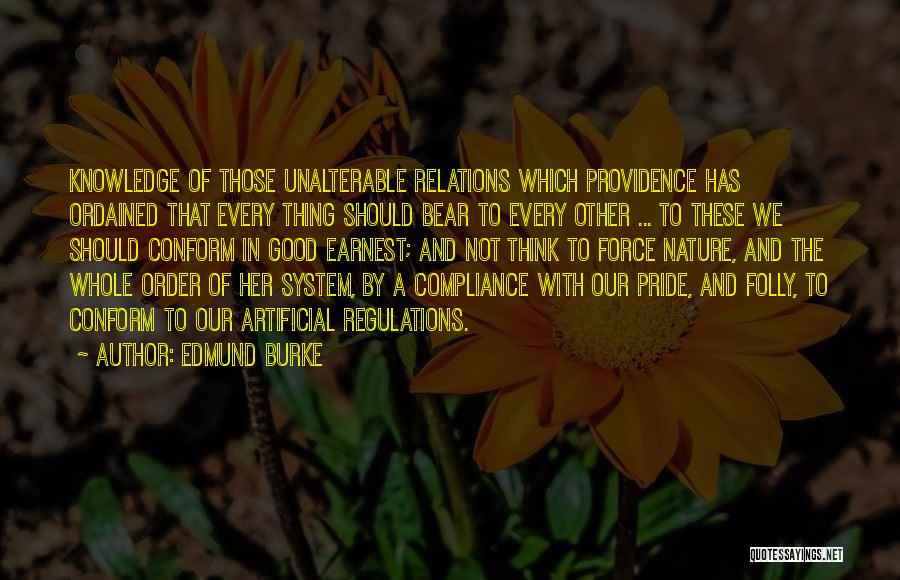 KNOWLEDGE OF THOSE UNALTERABLE RELATIONS WHICH PROVIDENCE HAS ORDAINED THAT EVERY THING SHOULD BEAR TO EVERY OTHER ... TO THESE WE SHOULD CONFORM IN GOOD EARNEST; AND NOT THINK TO FORCE NATURE, AND THE WHOLE ORDER OF HER SYSTEM, BY A COMPLIANCE WITH OUR PRIDE, AND FOLLY, TO CONFORM TO OUR ARTIFICIAL REGULATIONS.

~ AUTHOR: EDMUND BURKE

QUOTESSAYINGS.NET